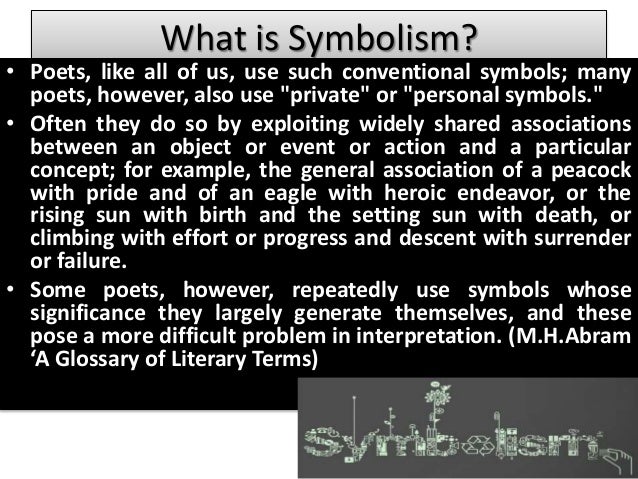 What is Symbolism?

• Poets, like all of us, use such conventional symbols; many poets, however, also use "private" or "personal symbols."

• Often they do so by exploiting widely shared associations between an object or event or action and a particular concept; for example, the general association of a peacock with pride and of an eagle with heroic endeavor, or the rising sun with birth and the setting sun with death, or climbing with effort or progress and descent with surrender or failure.

• Some poets, however, repeatedly use symbols whose significance they largely generate themselves, and these pose a more difficult problem in interpretation. (M.H.Abram 'A Glossary of Literary Terms)

symbolism